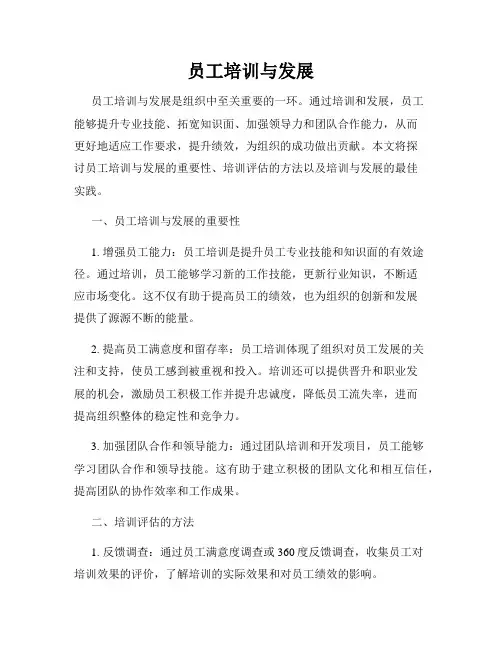 员工培训与发展

员工培训与发展是组织中至关重要的一环。通过培训和发展，员工能够提升专业技能、拓宽知识面、加强领导力和团队合作能力，从而更好地适应工作要求，提升绩效，为组织的成功做出贡献。本文将探讨员工培训与发展的重要性、培训评估的方法以及培训与发展的最佳实践。

一、员工培训与发展的重要性

1. 增强员工能力：员工培训是提升员工专业技能和知识面的有效途径。通过培训，员工能够学习新的工作技能，更新行业知识，不断适应市场变化。这不仅有助于提高员工的绩效，也为组织的创新和发展提供了源源不断的能量。

2. 提高员工满意度和留存率：员工培训体现了组织对员工发展的关注和支持，使员工感到被重视和投入。培训还可以提供晋升和职业发展的机会，激励员工积极工作并提升忠诚度，降低员工流失率，进而提高组织整体的稳定性和竞争力。

3. 加强团队合作和领导能力：通过团队培训和开发项目，员工能够学习团队合作和领导技能。这有助于建立积极的团队文化和相互信任，提高团队的协作效率和工作成果。

二、培训评估的方法

1. 反馈调查：通过员工满意度调查或360度反馈调查，收集员工对培训效果的评价，了解培训的实际效果和对员工绩效的影响。